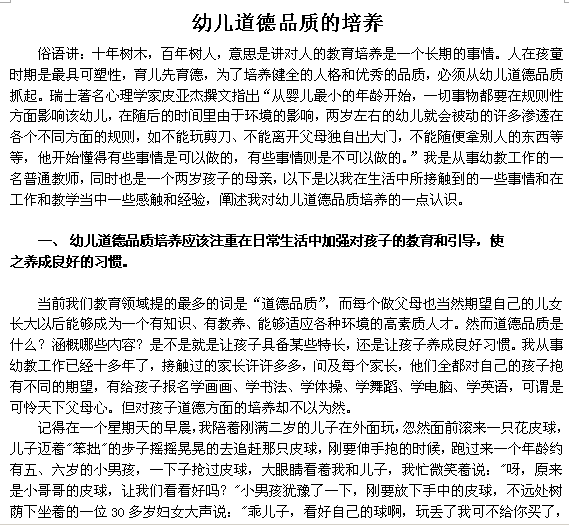 幼儿道德品质的培养

俗语讲：十年树木，百年树人，意思是讲对人的教育培养是一个长期的事情。人在孩童时期是最具可塑性，育儿先育德，为了培养健全的人格和优秀的品质，必须从幼儿道德品质抓起。瑞士著名心理学家皮亚杰撰文指出“从婴儿最小的年龄开始，一切事物都要在规则性方面影响该幼儿，在随后的时间里由于环境的影响，两岁左右的幼儿就会被动的许多渗透在各个不同方面的规则，如不能玩剪刀、不能离开父母独自出大门，不能随便拿别人的东西等等，他开始懂得有些事情是可以做的，有些事情则是不可以做的。”我是从事幼教工作的一名普通教师，同时也是一个两岁孩子的母亲，以下是以我在生活中所接触到的一些事情和在工作和教学当中一些感触和经验，阐述我对幼儿道德品质培养的一点认识。

一、 幼儿道德品质培养应该注重在日常生活中加强对孩子的教育和引导，使之养成良好的习惯。

当前我们教育领域提的最多的词是“道德品质”，而每个做父母也当然期望自己的儿女长大以后能够成为一个有知识、有教养、能够适应各种环境的高素质人才。然而道德品质是什么？涵概哪些内容？是不是就是让孩子具备某些特长，还是让孩子养成良好习惯。我从事幼教工作已经十多年了，接触过的家长许许多多，问及每个家长，他们全都对自己的孩子抱有不同的期望，有给孩子报名学画画、学书法、学体操、学舞蹈、学电脑、学英语，可谓是可怜天下父母心。但对孩子道德方面的培养却不以为然。

记得在一个星期天的早晨，我陪着刚满二岁的儿子在外面玩，忽然面前滚来一只花皮球，儿子迈着“笨拙”的步子摇摇晃晃的去追赶那只皮球，刚要伸手抱的时候，跑过来一个年龄约有五、六岁的小男孩，一下子抢过皮球，大眼睛看着我和儿子，我忙微笑着说：“呀，原来是小哥哥的皮球，让我们看看好吗？”小男孩犹豫了一下，刚要放下手中的皮球，不远处树荫下坐着的一位 30 多岁妇女大声说：“乖儿子，看好自己的球啊，玩丢了我可不给你买了，